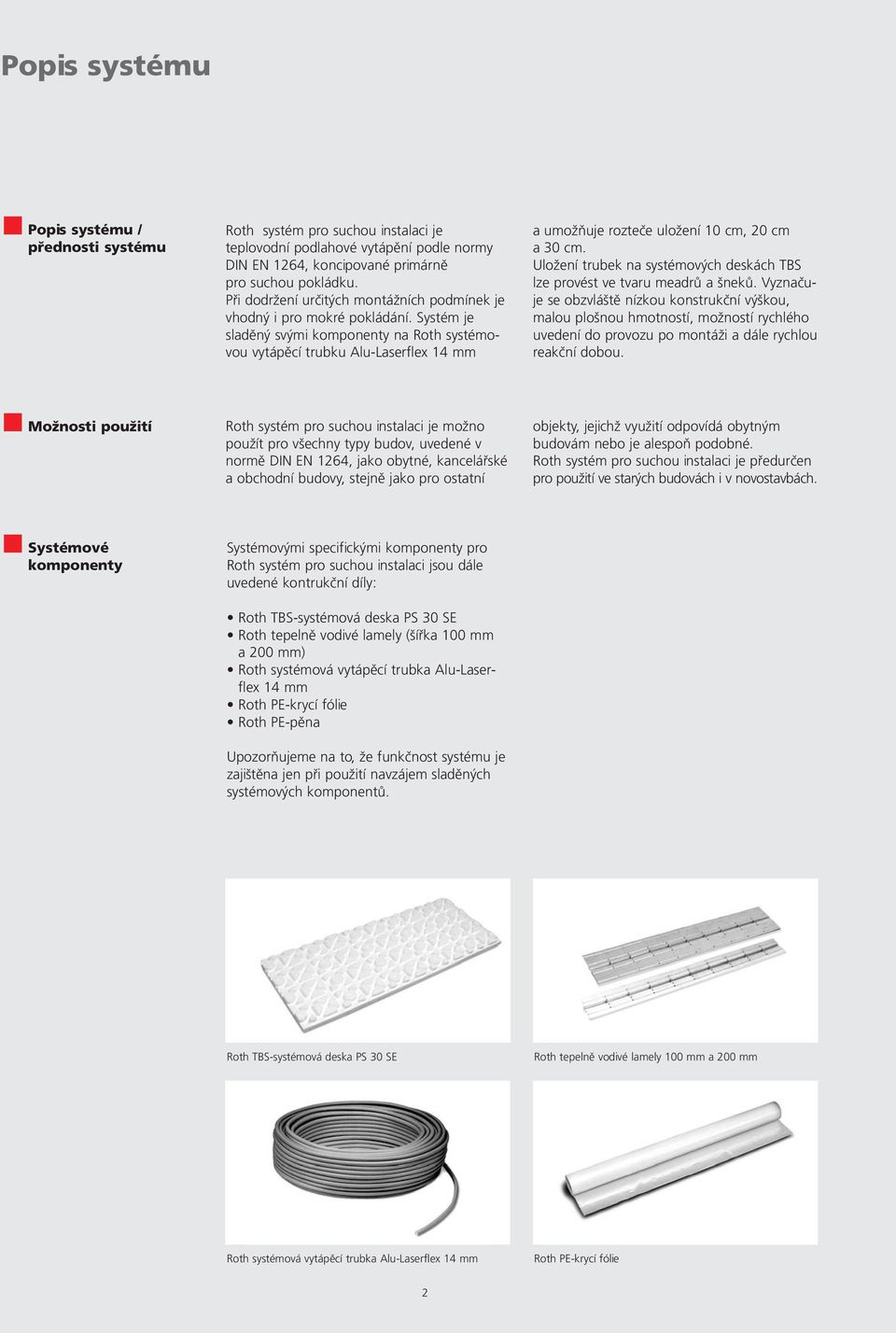 Popis systému

Popis systému / přednosti systému

Roth systém pro suchou instalaci je teplovodní podlahové vytápění podle normy DIN EN 1264, koncipované primárně pro suchou pokládku.
Při dodržení určitých montážních podmínek je vhodný i pro mokré pokládání. Systém je sladěný svými komponenty na Roth systémovou vytápěcí trubku Alu-Laserflex 14 mm

a umožňuje rozteče uložení 10 cm, 20 cm a 30 cm.
Uložení trubek na systémových deskách TBS lze provést ve tvaru meadrů a šneků. Vyznačuje se obzvláště nízkou konstrukční výškou, malou plošnou hmotností, možností rychlého uvedení do provozu po montáži a dále rychlou reakční dobou.

Možnosti použití

Roth systém pro suchou instalaci je možno použít pro všechny typy budov, uvedené v normě DIN EN 1264, jako obytné, kancelářské a obchodní budovy, stejně jako pro ostatní

objekty, jejichž využití odpovídá obytným budovám nebo je alespoň podobné.
Roth systém pro suchou instalaci je předurčen pro použití ve starých budovách i v novostavbách.

Systémové komponenty

Systémovými specifickými komponenty pro Roth systém pro suchou instalaci jsou dále uvedené kontrukční díly:

• Roth TBS-systémová deska PS 30 SE
• Roth tepelně vodivé lamely (šířka 100 mm a 200 mm)
• Roth systémová vytápěcí trubka Alu-Laserflex 14 mm
• Roth PE-krycí fólie
• Roth PE-pěna

Upozorňujeme na to, že funkčnost systému je zajištěna jen při použití navzájem sladěných systémových komponentů.

Roth TBS-systémová deska PS 30 SE

Roth tepelně vodivé lamely 100 mm a 200 mm

Roth systémová vytápěcí trubka Alu-Laserflex 14 mm

Roth PE-krycí fólie

2